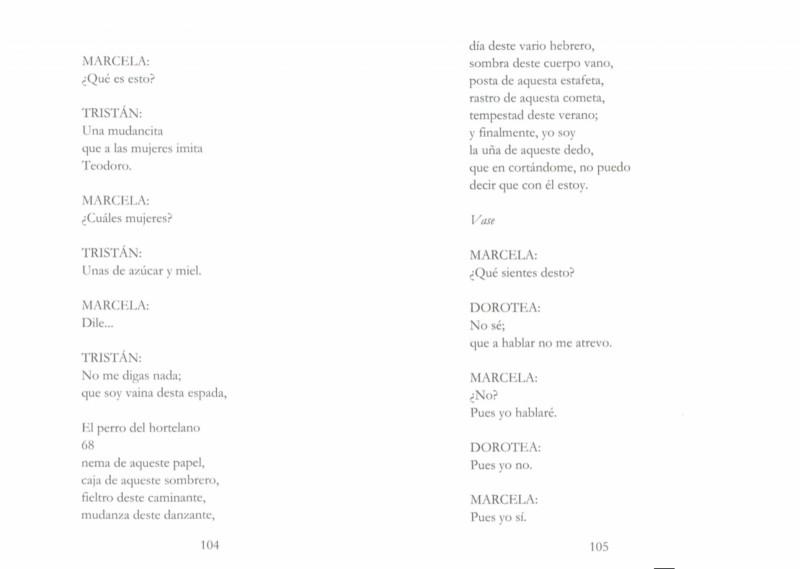 MARCELA:
¿Qué es esto?

TRISTÁN:
Una mudancita
que a las mujeres imita
Teodoro.

MARCELA:
¿Cuáles mujeres?

TRISTÁN:
Unas de azúcar y miel.

MARCELA:
Dile...

TRISTÁN:
No me digas nada;
que soy vaina desta espada,

El perro del hortelano
68
nema de aqueste papel,
caja de aqueste sombrero,
fieltro deste caminante,
mudanza deste danzante,

104

día deste vario hebrero,
sombra deste cuerpo vano,
posta de aquesta estafeta,
rastro de aquesta cometa,
tempestad deste verano;
y finalmente, yo soy
la uña de aqueste dedo,
que en cortándome, no puedo
decir que con él estoy.

Vase

MARCELA:
¿Qué sientes desto?

DOROTEA:
No sé;
que a hablar no me atrevo.

MARCELA:
¿No?
Pues yo hablaré.

DOROTEA:
Pues yo no.

MARCELA:
Pues yo sí.

105